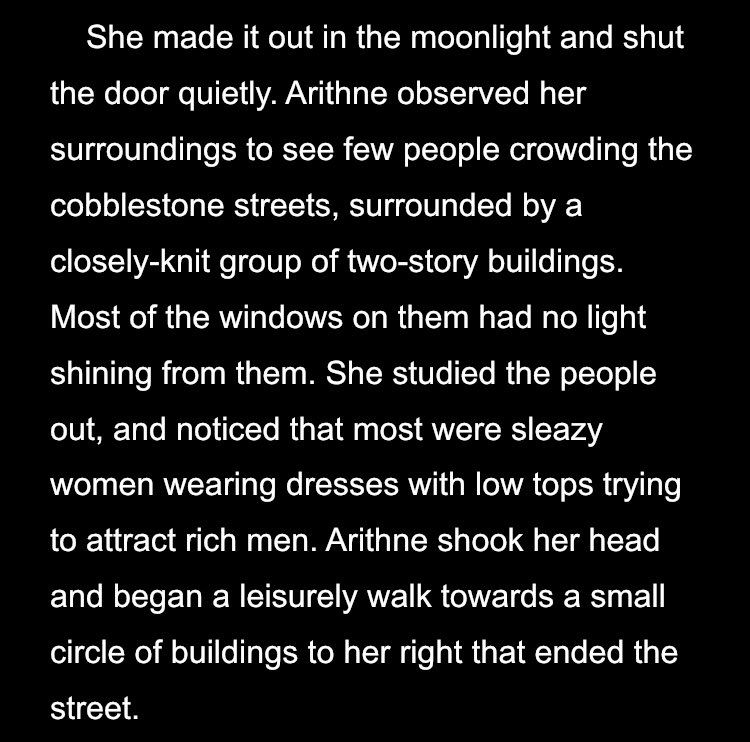 She made it out in the moonlight and shut the door quietly. Arithne observed her surroundings to see few people crowding the cobblestone streets, surrounded by a closely-knit group of two-story buildings. Most of the windows on them had no light shining from them. She studied the people out, and noticed that most were sleazy women wearing dresses with low tops trying to attract rich men. Arithne shook her head and began a leisurely walk towards a small circle of buildings to her right that ended the street.